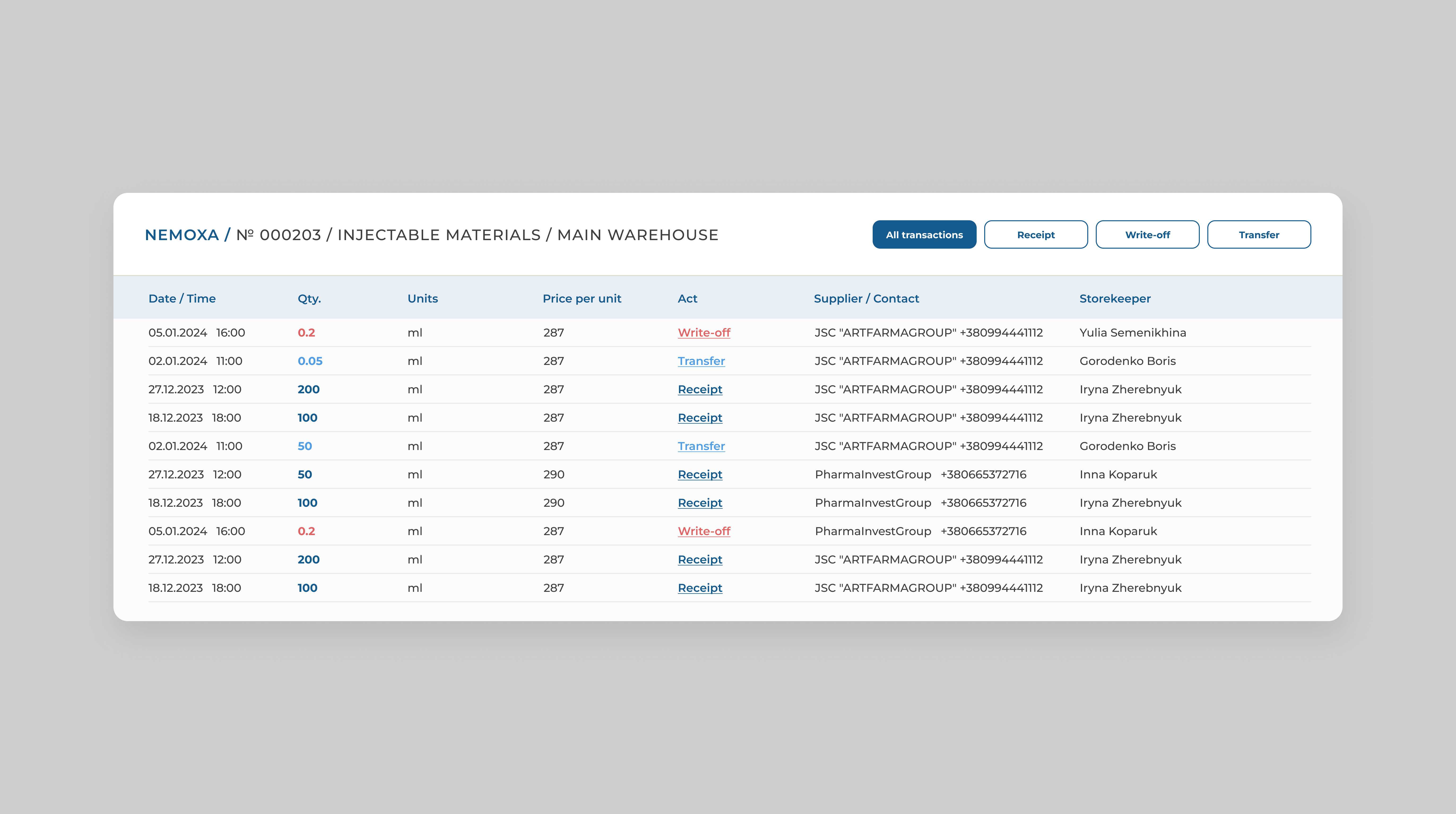 NEMOXA / № 000203 / INJECTABLE MATERIALS / MAIN WAREHOUSE

All transactions Receipt Write-off Transfer

| Date / Time | Qty. | Units | Price per unit | Act | Supplier / Contact | Storekeeper |
|---|---|---|---|---|---|---|
| 05.01.2024 16:00 | 0.2 | ml | 287 | Write-off | JSC "ARTFARMAGROUP" +380994441112 | Yulia Semenikhina |
| 02.01.2024 11:00 | 0.05 | ml | 287 | Transfer | JSC "ARTFARMAGROUP" +380994441112 | Gorodenko Boris |
| 27.12.2023 12:00 | 200 | ml | 287 | Receipt | JSC "ARTFARMAGROUP" +380994441112 | Iryna Zherebnyuk |
| 18.12.2023 18:00 | 100 | ml | 287 | Receipt | JSC "ARTFARMAGROUP" +380994441112 | Iryna Zherebnyuk |
| 02.01.2024 11:00 | 50 | ml | 287 | Transfer | JSC "ARTFARMAGROUP" +380994441112 | Gorodenko Boris |
| 27.12.2023 12:00 | 50 | ml | 290 | Receipt | PharmaInvestGroup +380665372716 | Inna Koparuk |
| 18.12.2023 18:00 | 100 | ml | 290 | Receipt | PharmaInvestGroup +380665372716 | Iryna Zherebnyuk |
| 05.01.2024 16:00 | 0.2 | ml | 287 | Write-off | PharmaInvestGroup +380665372716 | Inna Koparuk |
| 27.12.2023 12:00 | 200 | ml | 287 | Receipt | JSC "ARTFARMAGROUP" +380994441112 | Iryna Zherebnyuk |
| 18.12.2023 18:00 | 100 | ml | 287 | Receipt | JSC "ARTFARMAGROUP" +380994441112 | Iryna Zherebnyuk |